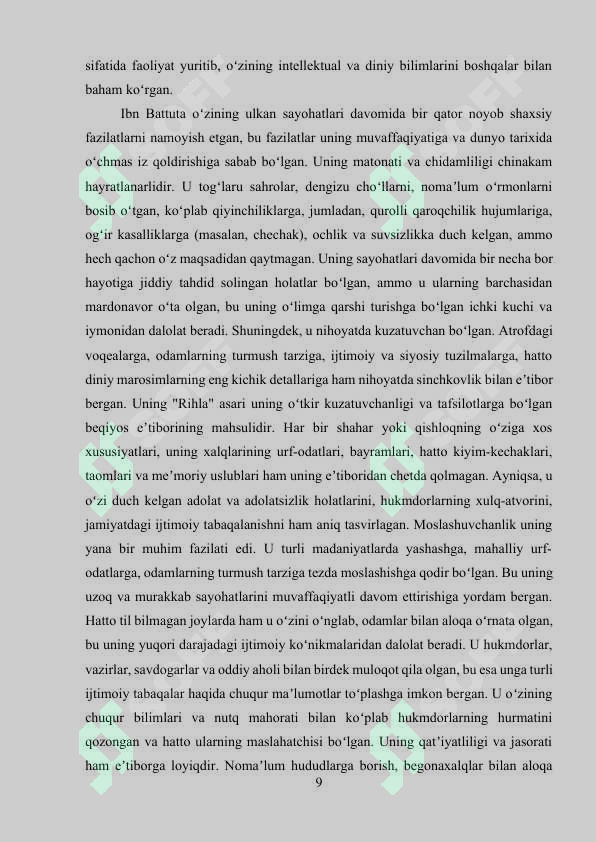 sifatida faoliyat yuritib, o'zining intellektual va diniy bilimlarini boshqalar bilan baham ko'rgan.

Ibn Battuta o'zining ulkan sayohatlari davomida bir qator noyob shaxsiy fazilatlarni namoyish etgan, bu fazilatlar uning muvaffaqiyatiga va dunyo tarixida o'chmas iz qoldirishiga sabab bo'lgan. Uning matonati va chidamliligi chinakam hayratlanarlidir. U tog'laru sahrolar, dengizu cho'llarni, noma'lum o'rmonlarni bosib o'tgan, ko'plab qiyinchiliklarga, jumladan, qurolli qaroqchilik hujumlariga, og'ir kasalliklarga (masalan, chechak), ochlik va suvsizlikka duch kelgan, ammo hech qachon o'z maqsadidan qaytmagan. Uning sayohatlari davomida bir necha bor hayotiga jiddiy tahdid solingan holatlar bo'lgan, ammo u ularning barchasidan mardonavor o'ta olgan, bu uning o'limga qarshi turishga bo'lgan ichki kuchi va iymonidan dalolat beradi. Shuningdek, u nihoyatda kuzatuvchan bo'lgan. Atrofdagi voqealarga, odamlarning turmush tarziga, ijtimoiy va siyosiy tuzilmalarga, hatto diniy marosimlarning eng kichik detallariga ham nihoyatda sinchkovlik bilan e'tibor bergan. Uning "Rihla" asari uning o'tkir kuzatuvchanligi va tafsilotlarga bo'lgan beqiyos e'tiborining mahsulidir. Har bir shahar yoki qishloqning o'ziga xos xususiyatlari, uning xalqlarining urf-odatlari, bayramlari, hatto kiyim-kechaklari, taomlari va me'moriy uslublari ham uning e'tiboridan chetda qolmagan. Ayniqsa, u o'zi duch kelgan adolat va adolatsizlik holatlarini, hukmdorlarning xulq-atvorini, jamiyatdagi ijtimoiy tabaqalanishni ham aniq tasvirlagan. Moslashuvchanlik uning yana bir muhim fazilati edi. U turli madaniyatlarda yashashga, mahalliy urf-odatlarga, odamlarning turmush tarziga tezda moslashishga qodir bo'lgan. Bu uning uzoq va murakkab sayohatlarini muvaffaqiyatli davom ettirishiga yordam bergan. Hatto til bilmagan joylarda ham u o'zini o'nglab, odamlar bilan aloqa o'rnata olgan, bu uning yuqori darajadagi ijtimoiy ko'nikmalaridan dalolat beradi. U hukmdorlar, vazirlar, savdogarlar va oddiy aholi bilan birdek muloqot qila olgan, bu esa unga turli ijtimoiy tabaqalar haqida chuqur ma'lumotlar to'plashga imkon bergan. U o'zining chuqur bilimlari va nutq mahorati bilan ko'plab hukmdorlarning hurmatini qozongan va hatto ularning maslahatchisi bo'lgan. Uning qat'iyatliligi va jasorati ham e'tiborga loyiqdir. Noma'lum hududlarga borish, begonaxalqlar bilan aloqa

9